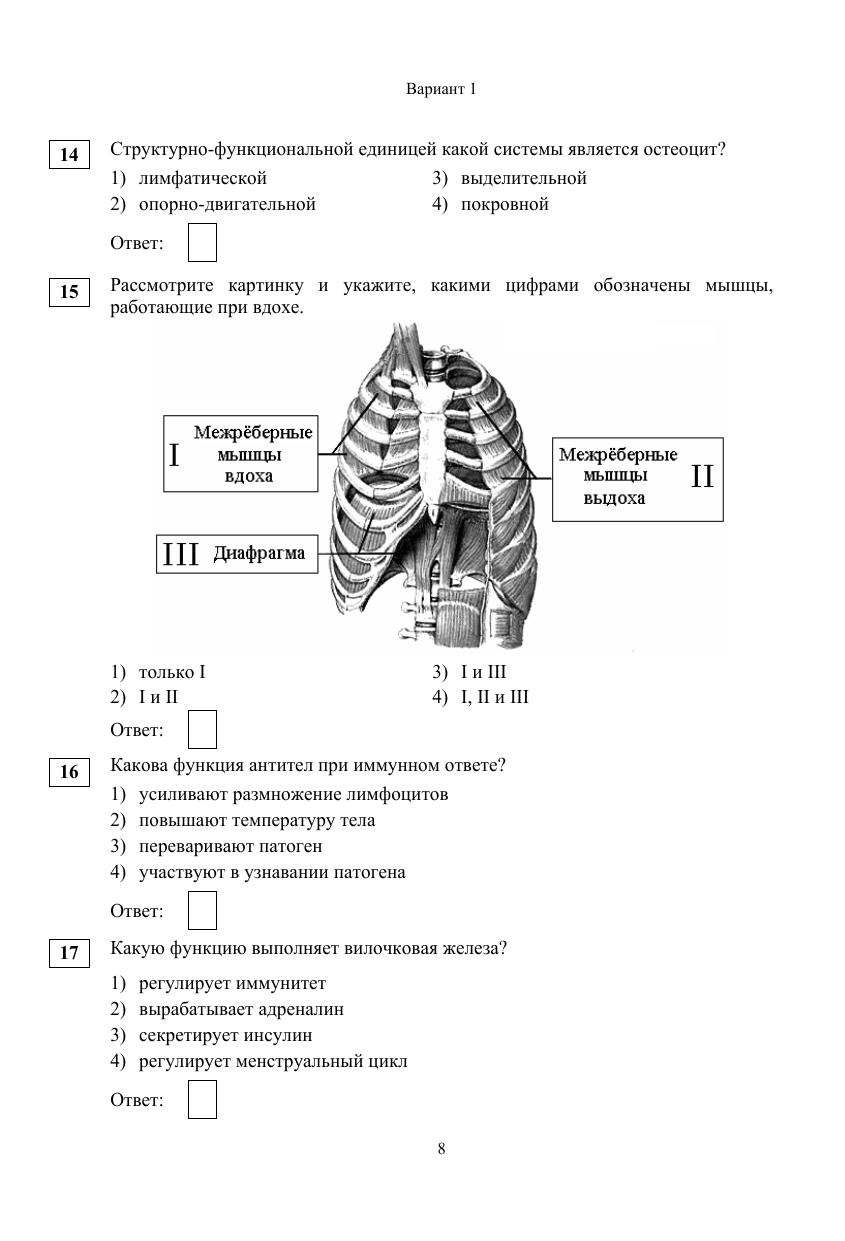 Вариант 1

14 Структурно-функциональной единицей какой системы является остеоцит?

1) лимфатической
2) опорно-двигательной
3) выделительной
4) покровной

Ответ:

15 Рассмотрите картинку и укажите, какими цифрами обозначены мышцы, работающие при вдохе.

I Межрёберные мышцы вдоха

Межрёберные мышцы выдоха II

III Диафрагма

1) только I
2) I и II
3) I и III
4) I, II и III

Ответ:

16 Какова функция антител при иммунном ответе?

1) усиливают размножение лимфоцитов
2) повышают температуру тела
3) переваривают патоген
4) участвуют в узнавании патогена

Ответ:

17 Какую функцию выполняет вилочковая железа?

1) регулирует иммунитет
2) вырабатывает адреналин
3) секретирует инсулин
4) регулирует менструальный цикл

Ответ:

8